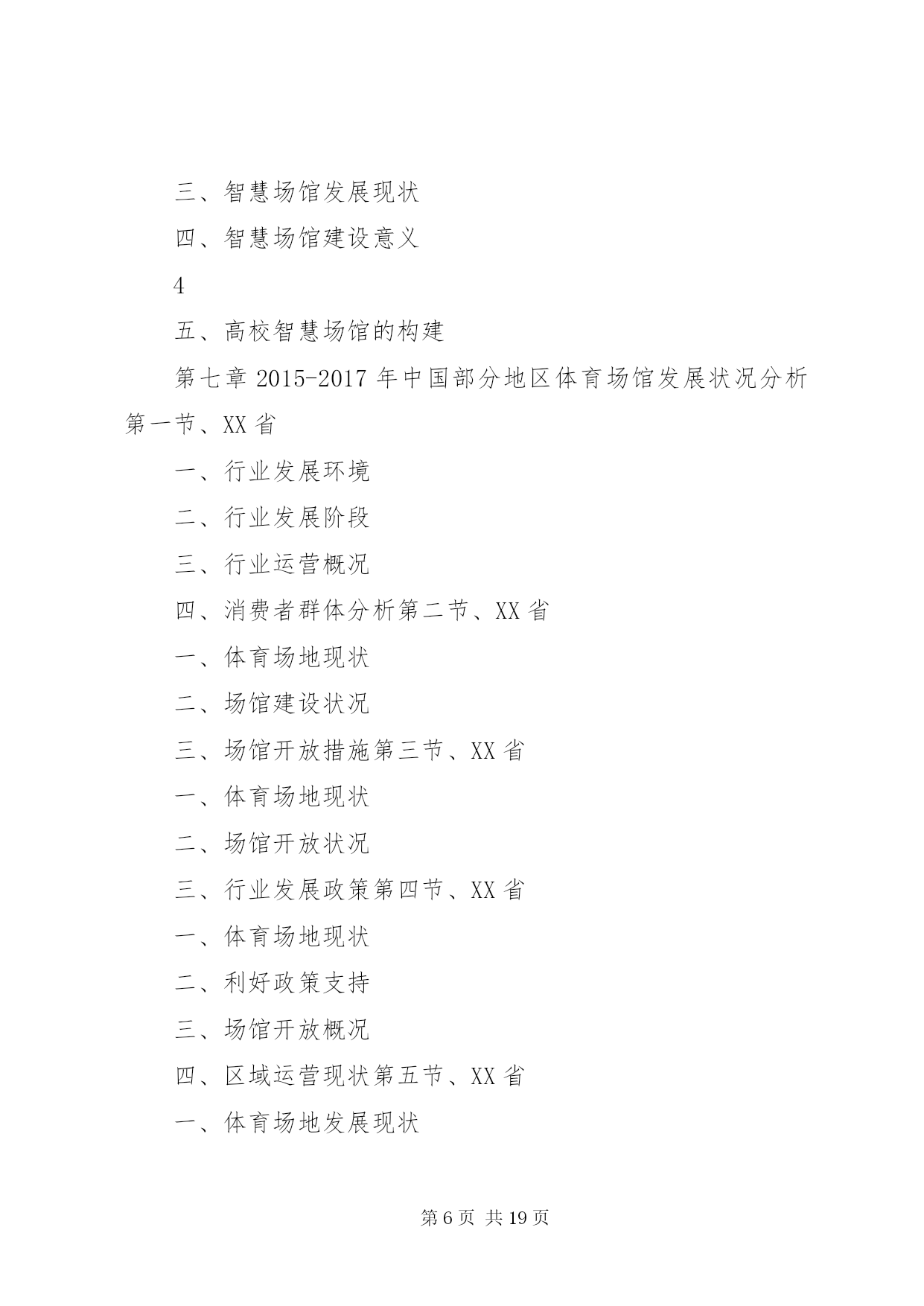 三、智慧场馆发展现状

四、智慧场馆建设意义

4

五、高校智慧场馆的构建

第七章 2015-2017 年中国部分地区体育场馆发展状况分析第一节、XX 省

一、行业发展环境

二、行业发展阶段

三、行业运营概况

四、消费者群体分析第二节、XX 省

一、体育场地现状

二、场馆建设状况

三、场馆开放措施第三节、XX 省

一、体育场地现状

二、场馆开放状况

三、行业发展政策第四节、XX 省

一、体育场地现状

二、利好政策支持

三、场馆开放概况

四、区域运营现状第五节、XX 省

一、体育场地发展现状

第 6 页 共 19 页